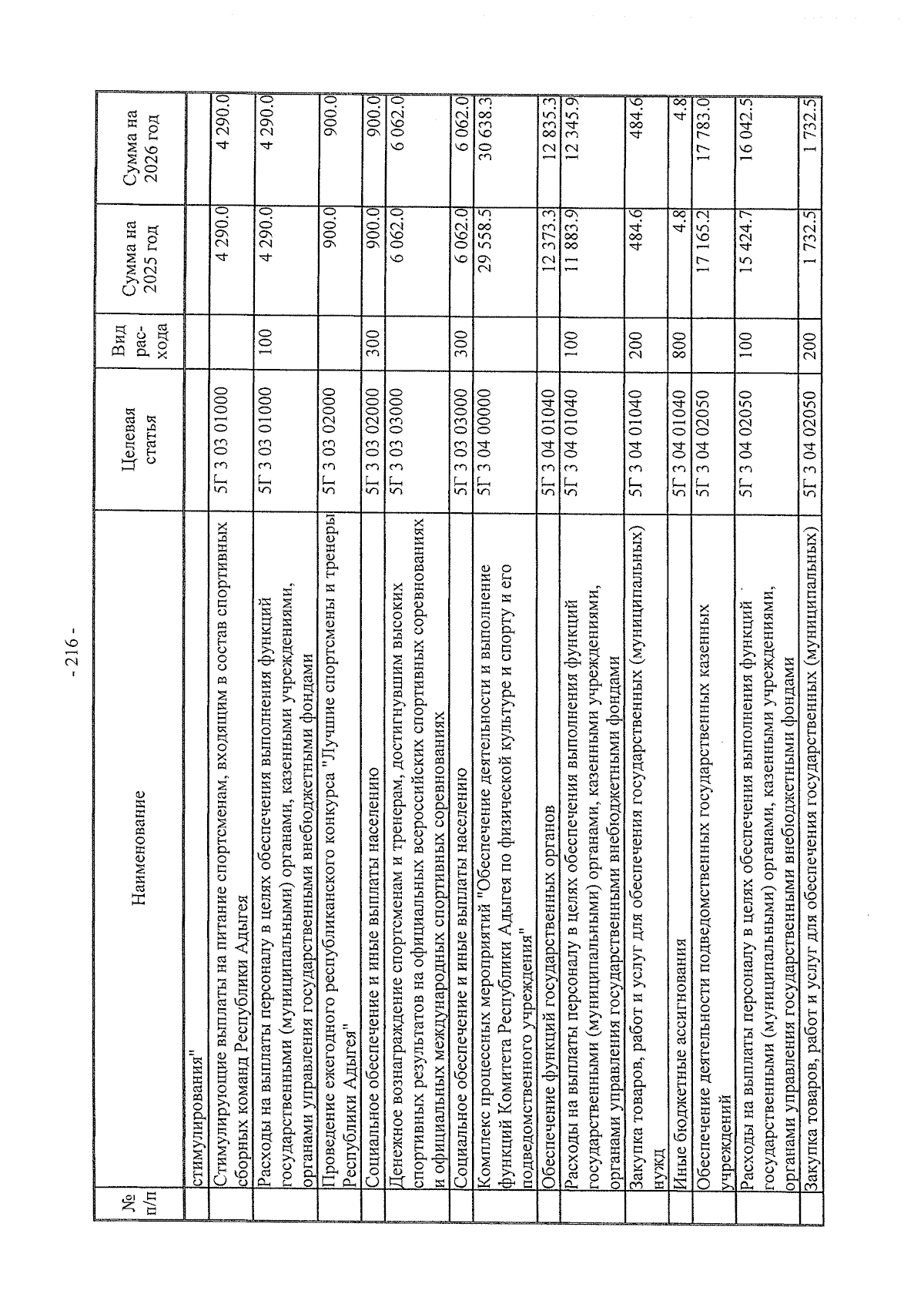 - 216 -

| № п/п | Наименование | Целевая статья | Вид рас-хода | Сумма на 2025 год | Сумма на 2026 год |
|---|---|---|---|---|---|
| | стимулирования" | | | | |
| | Стимулирующие выплаты на питание спортсменам, входящим в состав спортивных сборных команд Республики Адыгея | 5Г 3 03 01000 | | 4 290.0 | 4 290.0 |
| | Расходы на выплаты персоналу в целях обеспечения выполнения функций государственными (муниципальными) органами, казенными учреждениями, органами управления государственными внебюджетными фондами | 5Г 3 03 01000 | 100 | 4 290.0 | 4 290.0 |
| | Проведение ежегодного республиканского конкурса "Лучшие спортсмены и тренеры Республики Адыгея" | 5Г 3 03 02000 | | 900.0 | 900.0 |
| | Социальное обеспечение и иные выплаты населению | 5Г 3 03 02000 | 300 | 900.0 | 900.0 |
| | Денежное вознаграждение спортсменам и тренерам, достигнувшим высоких спортивных результатов на официальных всероссийских спортивных соревнованиях и официальных международных спортивных соревнованиях | 5Г 3 03 03000 | | 6 062.0 | 6 062.0 |
| | Социальное обеспечение и иные выплаты населению | 5Г 3 03 03000 | 300 | 6 062.0 | 6 062.0 |
| | Комплекс процессных мероприятий "Обеспечение деятельности и выполнение функций Комитета Республики Адыгея по физической культуре и спорту и его подведомственного учреждения" | 5Г 3 04 00000 | | 29 558.5 | 30 638.3 |
| | Обеспечение функций государственных органов | 5Г 3 04 01040 | | 12 373.3 | 12 835.3 |
| | Расходы на выплаты персоналу в целях обеспечения выполнения функций государственными (муниципальными) органами, казенными учреждениями, органами управления государственными внебюджетными фондами | 5Г 3 04 01040 | 100 | 11 883.9 | 12 345.9 |
| | Закупка товаров, работ и услуг для обеспечения государственных (муниципальных) нужд | 5Г 3 04 01040 | 200 | 484.6 | 484.6 |
| | Иные бюджетные ассигнования | 5Г 3 04 01040 | 800 | 4.8 | 4.8 |
| | Обеспечение деятельности подведомственных государственных казенных учреждений | 5Г 3 04 02050 | | 17 165.2 | 17 783.0 |
| | Расходы на выплаты персоналу в целях обеспечения выполнения функций государственными (муниципальными) органами, казенными учреждениями, органами управления государственными внебюджетными фондами | 5Г 3 04 02050 | 100 | 15 424.7 | 16 042.5 |
| | Закупка товаров, работ и услуг для обеспечения государственных (муниципальных) | 5Г 3 04 02050 | 200 | 1 732.5 | 1 732.5 |